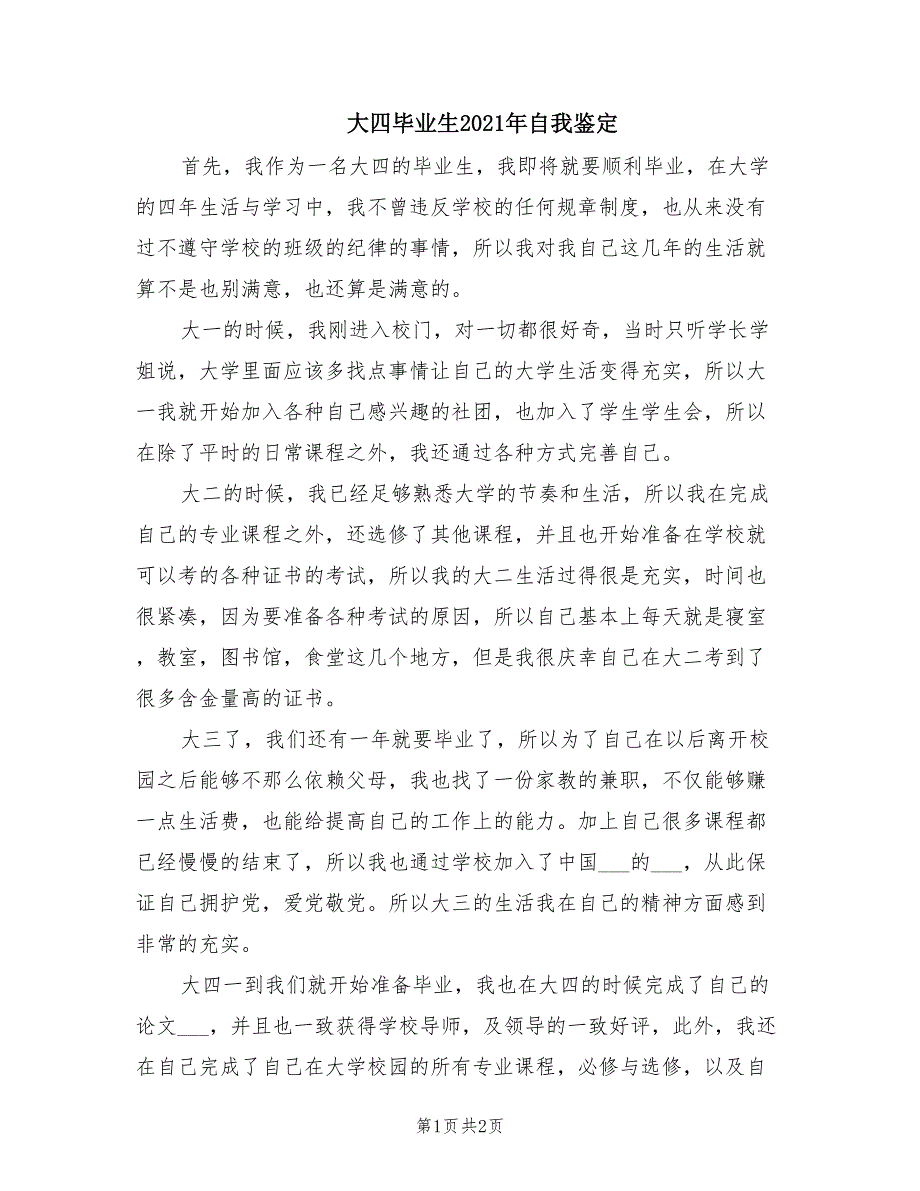 大四毕业生2021年自我鉴定

首先，我作为一名大四的毕业生，我即将就要顺利毕业，在大学的四年生活与学习中，我不曾违反学校的任何规章制度，也从来没有过不遵守学校的班级的纪律的事情，所以我对我自己这几年的生活就算不是也别满意，也还算是满意的。

大一的时候，我刚进入校门，对一切都很好奇，当时只听学长学姐说，大学里面应该多找点事情让自己的大学生活变得充实，所以大一我就开始加入各种自己感兴趣的社团，也加入了学生学生会，所以在除了平时的日常课程之外，我还通过各种方式完善自己。

大二的时候，我已经足够熟悉大学的节奏和生活，所以我在完成自己的专业课程之外，还选修了其他课程，并且也开始准备在学校就可以考的各种证书的考试，所以我的大二生活过得很是充实，时间也很紧凑，因为要准备各种考试的原因，所以自己基本上每天就是寝室，教室，图书馆，食堂这几个地方，但是我很庆幸自己在大二考到了很多含金量高的证书。

大三了，我们还有一年就要毕业了，所以为了自己在以后离开校园之后能够不那么依赖父母，我也找了一份家教的兼职，不仅能够赚一点生活费，也能给提高自己的工作上的能力。加上自己很多课程都已经慢慢的结束了，所以我也通过学校加入了中国___的___，从此保证自己拥护党，爱党敬党。所以大三的生活我在自己的精神方面感到非常的充实。

大四一到我们就开始准备毕业，我也在大四的时候完成了自己的论文___，并且也一致获得学校导师，及领导的一致好评，此外，我还在自己完成了自己在大学校园的所有专业课程，必修与选修，以及自

第1页 共2页